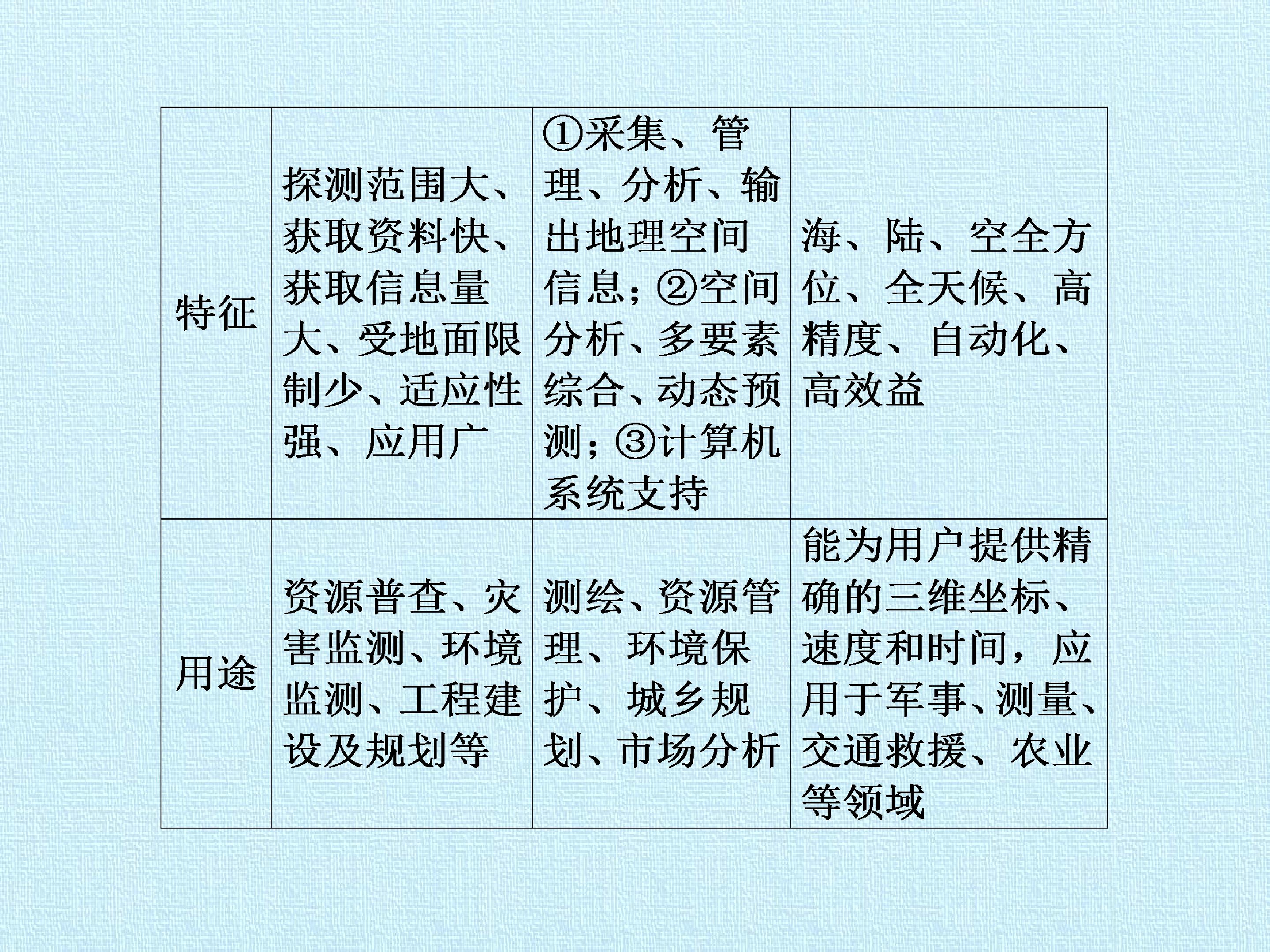 | 特征 | 探测范围大、获取资料快、获取信息量大、受地面限制少、适应性强、应用广 | ①采集、管理、分析、输出地理空间信息；②空间分析、多要素综合、动态预测；③计算机系统支持 | 海、陆、空全方位、全天候、高精度、自动化、高效益 |
|---|---|---|---|
| 用途 | 资源普查、灾害监测、环境监测、工程建设及规划等 | 测绘、资源管理、环境保护、城乡规划、市场分析 | 能为用户提供精确的三维坐标、速度和时间，应用于军事、测量、交通救援、农业等领域 |